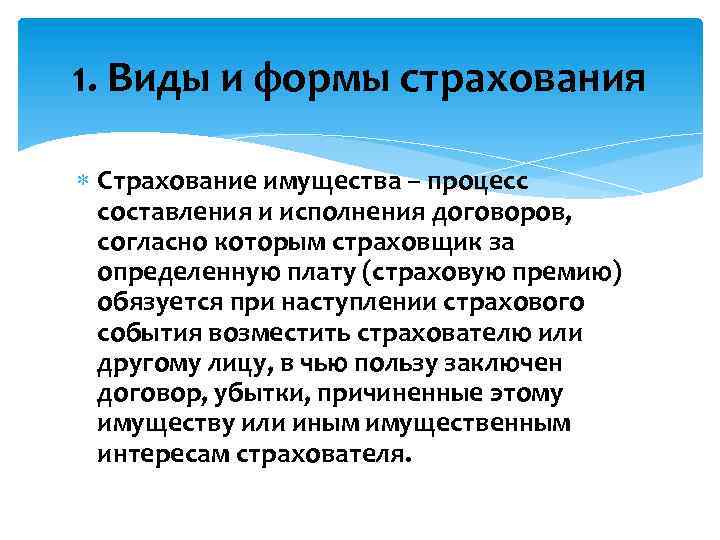 1. Виды и формы страхования

Страхование имущества – процесс составления и исполнения договоров, согласно которым страховщик за определенную плату (страховую премию) обязуется при наступлении страхового события возместить страхователю или другому лицу, в чью пользу заключен договор, убытки, причиненные этому имуществу или иным имущественным интересам страхователя.